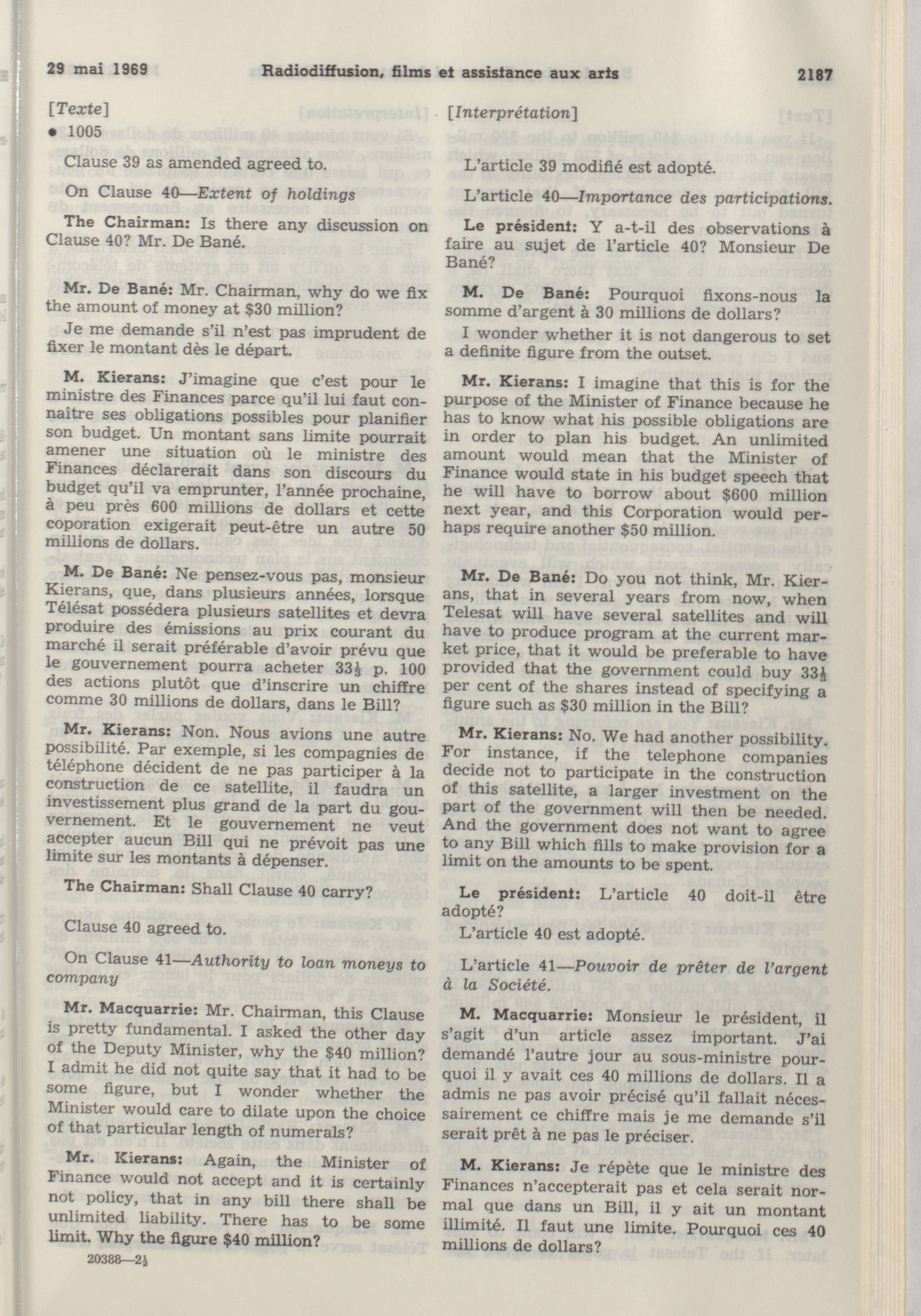 29 mai 1969 Radiodiffusion, films et assistance aux arts 2187

[Texte]
• 1005

Clause 39 as amended agreed to.

On Clause 40—Extent of holdings

The Chairman: Is there any discussion on Clause 40? Mr. De Bané.

Mr. De Bané: Mr. Chairman, why do we fix the amount of money at $30 million?

Je me demande s'il n'est pas imprudent de fixer le montant dès le départ.

M. Kierans: J'imagine que c'est pour le ministre des Finances parce qu'il lui faut connaître ses obligations possibles pour planifier son budget. Un montant sans limite pourrait amener une situation où le ministre des Finances déclarerait dans son discours du budget qu'il va emprunter, l'année prochaine, à peu près 600 millions de dollars et cette coporation exigerait peut-être un autre 50 millions de dollars.

M. De Bané: Ne pensez-vous pas, monsieur Kierans, que, dans plusieurs années, lorsque Télésat possédera plusieurs satellites et devra produire des émissions au prix courant du marché il serait préférable d'avoir prévu que le gouvernement pourra acheter $33\frac{1}{3}$ p. 100 des actions plutôt que d'inscrire un chiffre comme 30 millions de dollars, dans le Bill?

Mr. Kierans: Non. Nous avions une autre possibilité. Par exemple, si les compagnies de téléphone décident de ne pas participer à la construction de ce satellite, il faudra un investissement plus grand de la part du gouvernement. Et le gouvernement ne veut accepter aucun Bill qui ne prévoit pas une limite sur les montants à dépenser.

The Chairman: Shall Clause 40 carry?

Clause 40 agreed to.

On Clause 41—Authority to loan moneys to company

Mr. Macquarrie: Mr. Chairman, this Clause is pretty fundamental. I asked the other day of the Deputy Minister, why the $40 million? I admit he did not quite say that it had to be some figure, but I wonder whether the Minister would care to dilate upon the choice of that particular length of numerals?

Mr. Kierans: Again, the Minister of Finance would not accept and it is certainly not policy, that in any bill there shall be unlimited liability. There has to be some limit. Why the figure $40 million?

20388—$2\frac{1}{2}$

[Interprétation]

L'article 39 modifié est adopté.

L'article 40—Importance des participations.

Le président: Y a-t-il des observations à faire au sujet de l'article 40? Monsieur De Bané?

M. De Bané: Pourquoi fixons-nous la somme d'argent à 30 millions de dollars?

I wonder whether it is not dangerous to set a definite figure from the outset.

Mr. Kierans: I imagine that this is for the purpose of the Minister of Finance because he has to know what his possible obligations are in order to plan his budget. An unlimited amount would mean that the Minister of Finance would state in his budget speech that he will have to borrow about $600 million next year, and this Corporation would perhaps require another $50 million.

Mr. De Bané: Do you not think, Mr. Kierans, that in several years from now, when Telesat will have several satellites and will have to produce program at the current market price, that it would be preferable to have provided that the government could buy $33\frac{1}{3}$ per cent of the shares instead of specifying a figure such as $30 million in the Bill?

Mr. Kierans: No. We had another possibility. For instance, if the telephone companies decide not to participate in the construction of this satellite, a larger investment on the part of the government will then be needed. And the government does not want to agree to any Bill which fills to make provision for a limit on the amounts to be spent.

Le président: L'article 40 doit-il être adopté?

L'article 40 est adopté.

L'article 41—Pouvoir de prêter de l'argent à la Société.

M. Macquarrie: Monsieur le président, il s'agit d'un article assez important. J'ai demandé l'autre jour au sous-ministre pourquoi il y avait ces 40 millions de dollars. Il a admis ne pas avoir précisé qu'il fallait nécessairement ce chiffre mais je me demande s'il serait prêt à ne pas le préciser.

M. Kierans: Je répète que le ministre des Finances n'accepterait pas et cela serait normal que dans un Bill, il y ait un montant illimité. Il faut une limite. Pourquoi ces 40 millions de dollars?